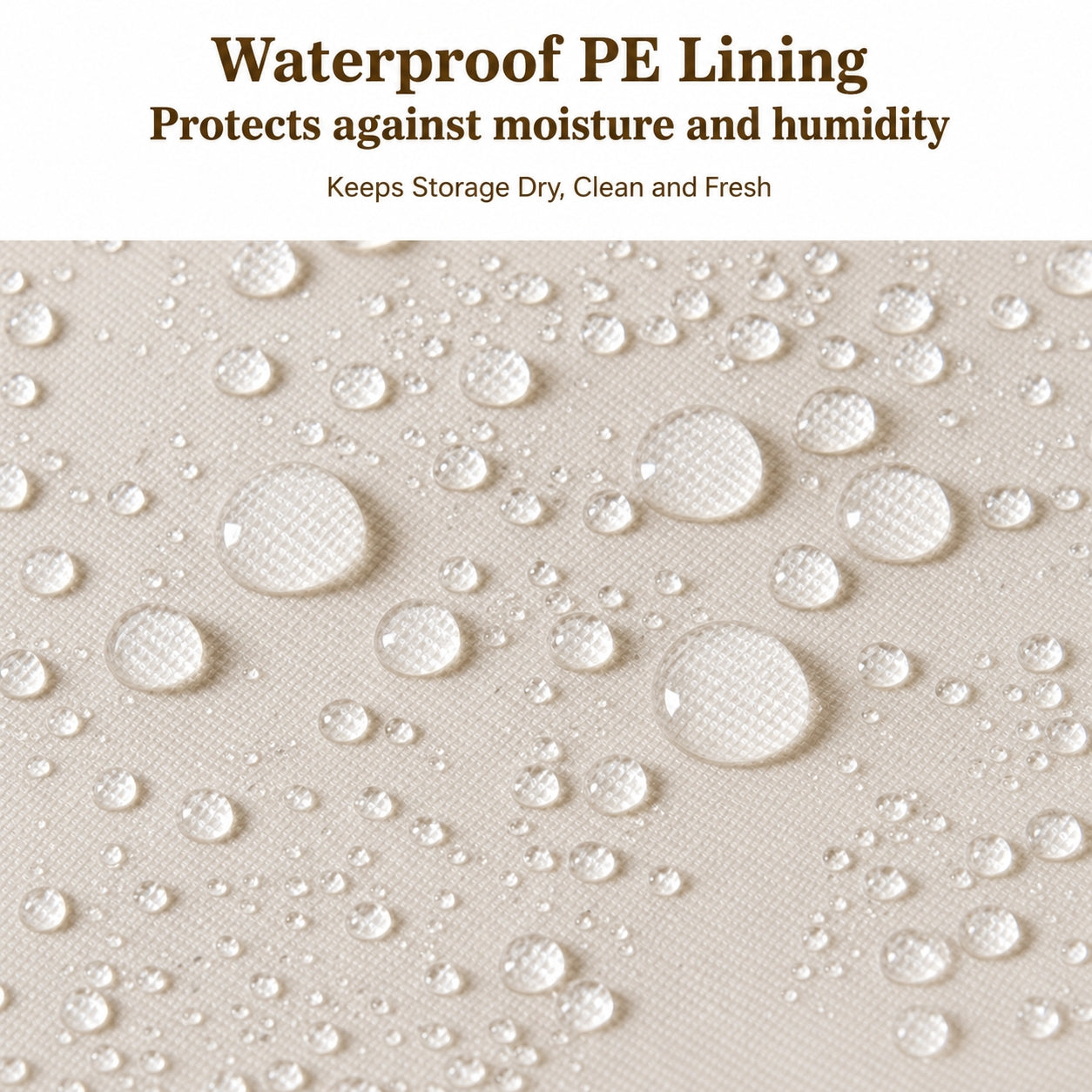 Waterproof PE Lining

Protects against moisture and humidity

Keeps Storage Dry, Clean and Fresh